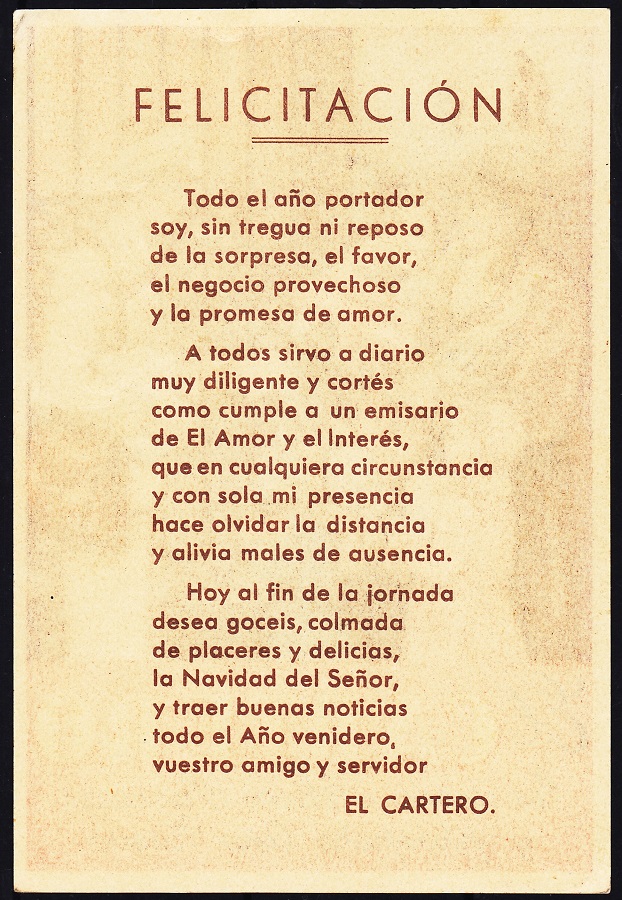 FELICITACIÓN

Todo el año portador
soy, sin tregua ni reposo
de la sorpresa, el favor,
el negocio provechoso
y la promesa de amor.

A todos sirvo a diario
muy diligente y cortés
como cumple a un emisario
de El Amor y el Interés,
que en cualquiera circunstancia
y con sola mi presencia
hace olvidar la distancia
y alivia males de ausencia.

Hoy al fin de la jornada
desea goceis, colmada
de placeres y delicias,
la Navidad del Señor,
y traer buenas noticias
todo el Año venidero,
vuestro amigo y servidor

EL CARTERO.